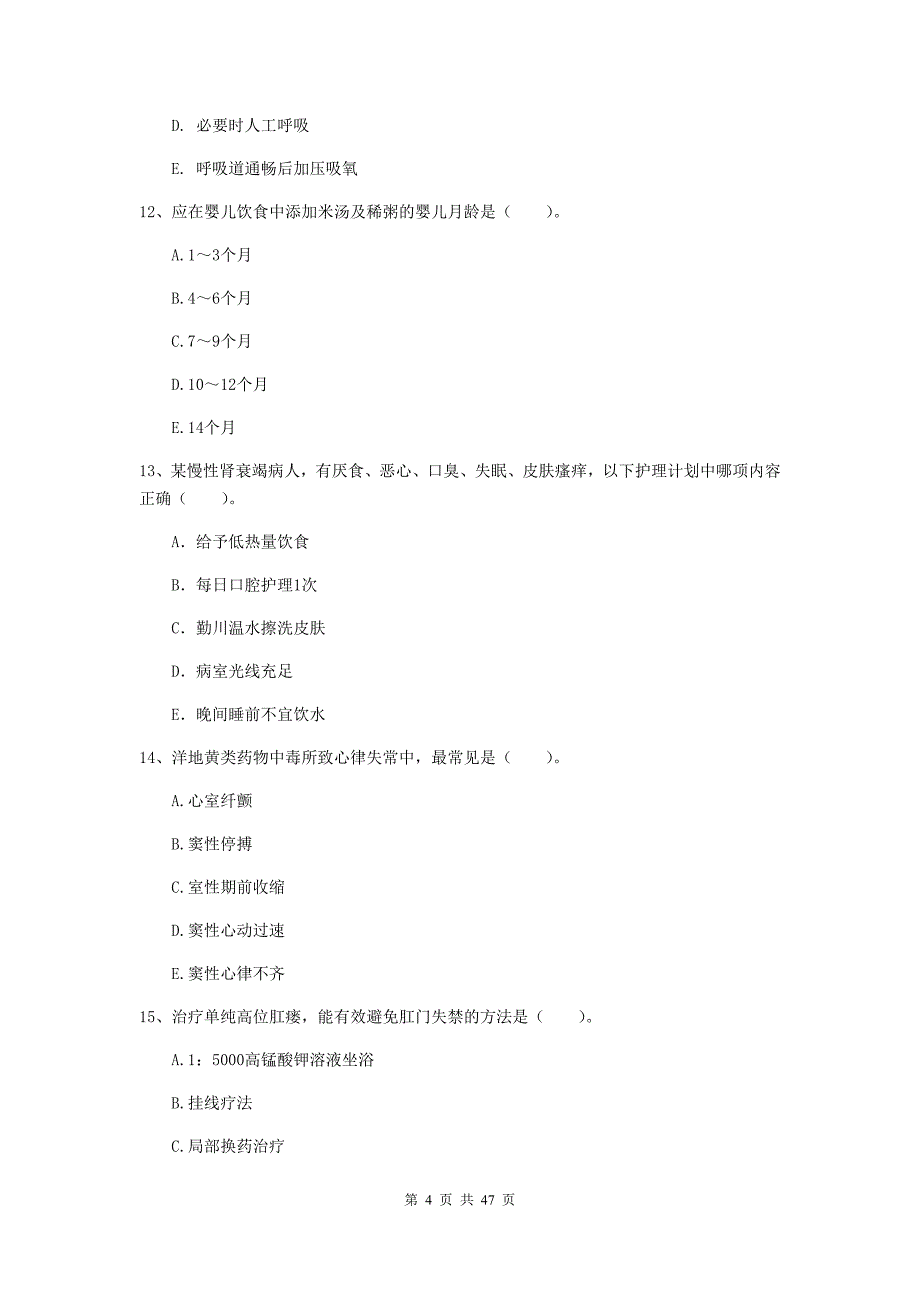 D. 必要时人工呼吸

E. 呼吸道通畅后加压吸氧

12、应在婴儿饮食中添加米汤及稀粥的婴儿月龄是（　　）。

A.1～3个月

B.4～6个月

C.7～9个月

D.10～12个月

E.14个月

13、某慢性肾衰竭病人，有厌食、恶心、口臭、失眠、皮肤瘙痒，以下护理计划中哪项内容正确（　　）。

A. 给予低热量饮食

B. 每日口腔护理1次

C. 勤川温水擦洗皮肤

D. 病室光线充足

E. 晚间睡前不宜饮水

14、洋地黄类药物中毒所致心律失常中，最常见是（　　）。

A.心室纤颤

B.窦性停搏

C.室性期前收缩

D.窦性心动过速

E.窦性心律不齐

15、治疗单纯高位肛瘘，能有效避免肛门失禁的方法是（　　）。

A.1：5000高锰酸钾溶液坐浴

B.挂线疗法

C.局部换药治疗

第 4 页 共 47 页